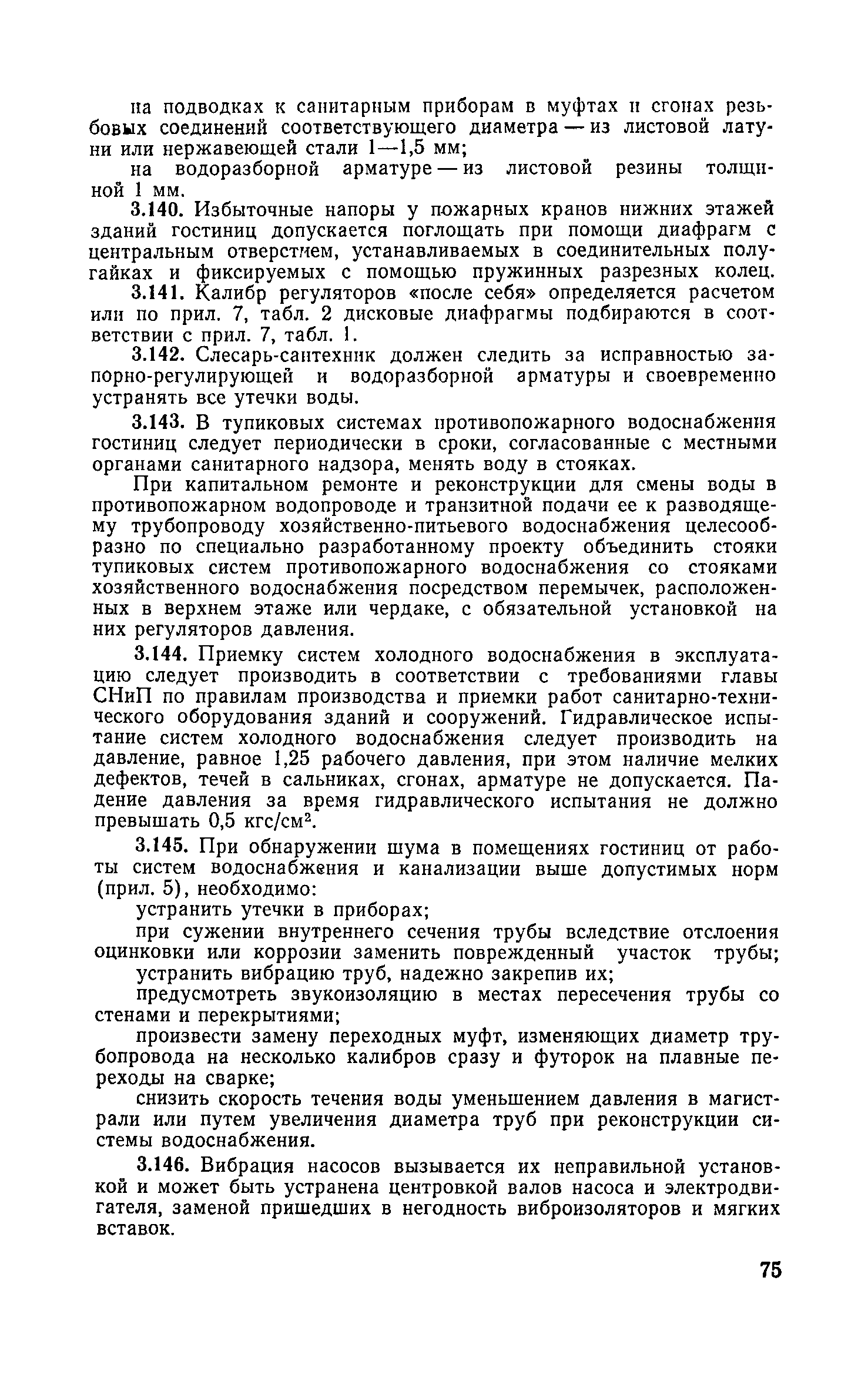 на подводках к санитарным приборам в муфтах и сгонах резьбовых соединений соответствующего диаметра — из листовой латуни или нержавеющей стали 1—1,5 мм;

на водоразборной арматуре — из листовой резины толщиной 1 мм.

3.140. Избыточные напоры у пожарных кранов нижних этажей зданий гостиниц допускается поглощать при помощи диафрагм с центральным отверстием, устанавливаемых в соединительных полугайках и фиксируемых с помощью пружинных разрезных колец.

3.141. Калибр регуляторов «после себя» определяется расчетом или по прил. 7, табл. 2 дисковые диафрагмы подбираются в соответствии с прил. 7, табл. 1.

3.142. Слесарь-сантехник должен следить за исправностью запорно-регулирующей и водоразборной арматуры и своевременно устранять все утечки воды.

3.143. В тупиковых системах противопожарного водоснабжения гостиниц следует периодически в сроки, согласованные с местными органами санитарного надзора, менять воду в стояках.

При капитальном ремонте и реконструкции для смены воды в противопожарном водопроводе и транзитной подачи ее к разводящему трубопроводу хозяйственно-питьевого водоснабжения целесообразно по специально разработанному проекту объединить стояки тупиковых систем противопожарного водоснабжения со стояками хозяйственного водоснабжения посредством перемычек, расположенных в верхнем этаже или чердаке, с обязательной установкой на них регуляторов давления.

3.144. Приемку систем холодного водоснабжения в эксплуатацию следует производить в соответствии с требованиями главы СНиП по правилам производства и приемки работ санитарно-технического оборудования зданий и сооружений. Гидравлическое испытание систем холодного водоснабжения следует производить на давление, равное 1,25 рабочего давления, при этом наличие мелких дефектов, течей в сальниках, сгонах, арматуре не допускается. Падение давления за время гидравлического испытания не должно превышать 0,5 кгс/см$^2$.

3.145. При обнаружении шума в помещениях гостиниц от работы систем водоснабжения и канализации выше допустимых норм (прил. 5), необходимо:

устранить утечки в приборах;

при сужении внутреннего сечения трубы вследствие отслоения оцинковки или коррозии заменить поврежденный участок трубы;

устранить вибрацию труб, надежно закрепив их;

предусмотреть звукоизоляцию в местах пересечения трубы со стенами и перекрытиями;

произвести замену переходных муфт, изменяющих диаметр трубопровода на несколько калибров сразу и футорок на плавные переходы на сварке;

снизить скорость течения воды уменьшением давления в магистрали или путем увеличения диаметра труб при реконструкции системы водоснабжения.

3.146. Вибрация насосов вызывается их неправильной установкой и может быть устранена центровкой валов насоса и электродвигателя, заменой пришедших в негодность виброизоляторов и мягких вставок.

75